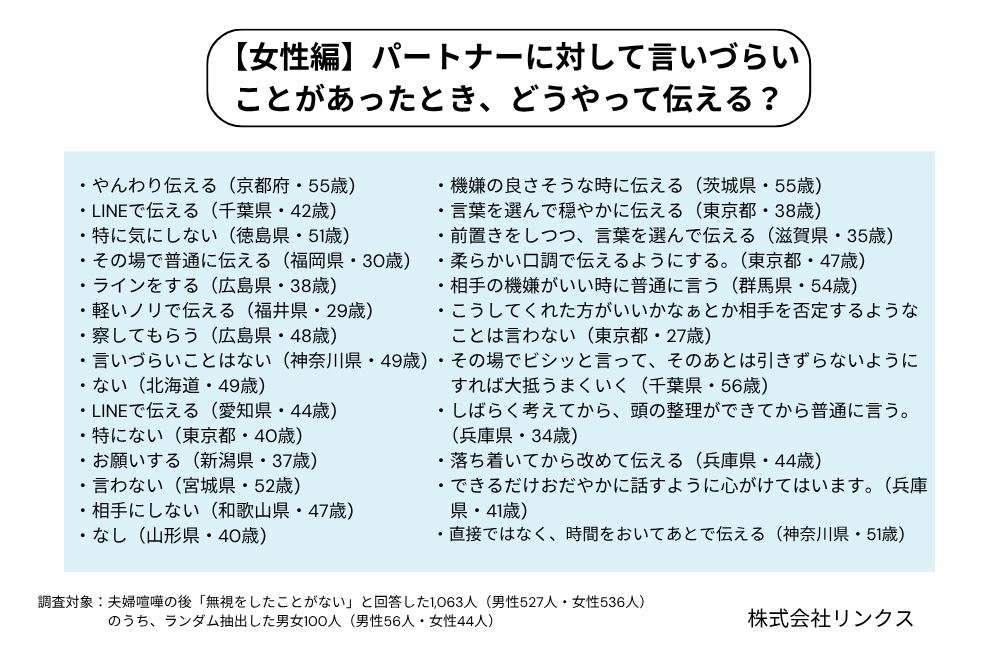 【女性編】パートナーに対して言いづらいことがあったとき、どうやって伝える？

・やんわり伝える（京都府・55歳）
・LINEで伝える（千葉県・42歳）
・特に気にしない（徳島県・51歳）
・その場で普通に伝える（福岡県・30歳）
・ラインをする（広島県・38歳）
・軽いノリで伝える（福井県・29歳）
・察してもらう（広島県・48歳）
・言いづらいことはない（神奈川県・49歳）
・ない（北海道・49歳）
・LINEで伝える（愛知県・44歳）
・特にない（東京都・40歳）
・お願いする（新潟県・37歳）
・言わない（宮城県・52歳）
・相手にしない（和歌山県・47歳）
・なし（山形県・40歳）

・機嫌の良さそうな時に伝える（茨城県・55歳）
・言葉を選んで穏やかに伝える（東京都・38歳）
・前置きをしつつ、言葉を選んで伝える（滋賀県・35歳）
・柔らかい口調で伝えるようにする。（東京都・47歳）
・相手の機嫌がいい時に普通に言う（群馬県・54歳）
・こうしてくれた方がいいかなぁとか相手を否定するようなことは言わない（東京都・27歳）
・その場でビシッと言って、そのあとは引きずらないようにすれば大抵うまくいく（千葉県・56歳）
・しばらく考えてから、頭の整理ができてから普通に言う。（兵庫県・34歳）
・落ち着いてから改めて伝える（兵庫県・44歳）
・できるだけおだやかに話すように心がけてはいます。（兵庫県・41歳）
・直接ではなく、時間をおいてあとで伝える（神奈川県・51歳）

調査対象：夫婦喧嘩の後「無視をしたことがない」と回答した1,063人（男性527人・女性536人）のうち、ランダム抽出した男女100人（男性56人・女性44人）

株式会社リンクス